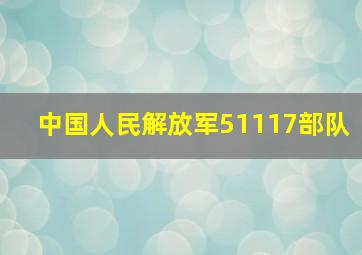 中国人民解放军51117部队